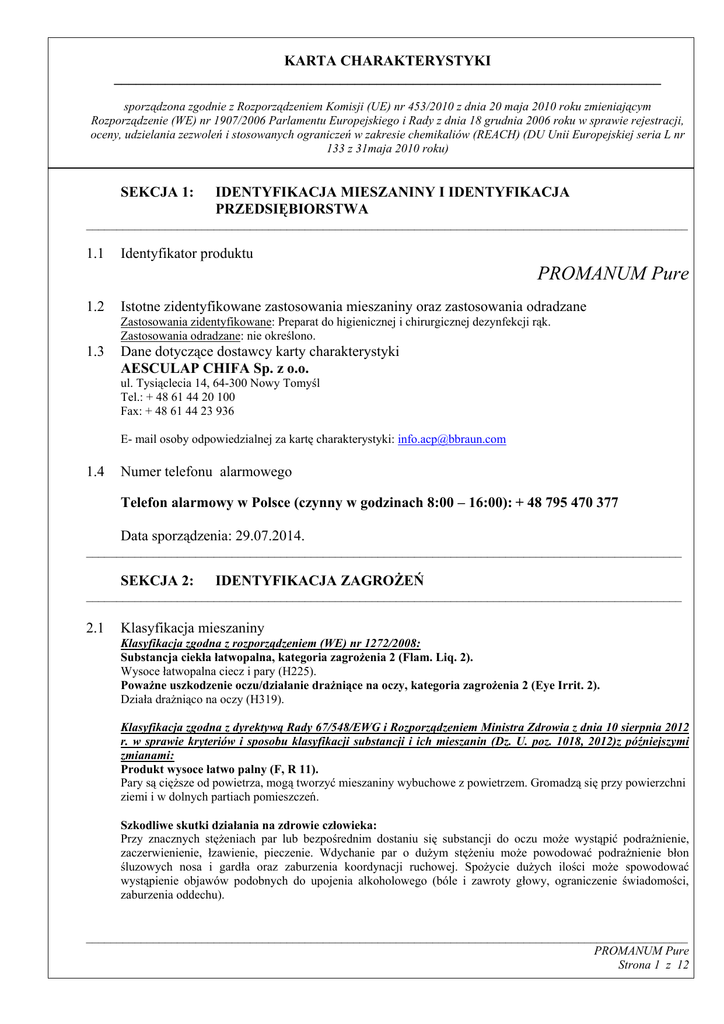 KARTA CHARAKTERYSTYKI

sporządzona zgodnie z Rozporządzeniem Komisji (UE) nr 453/2010 z dnia 20 maja 2010 roku zmieniającym Rozporządzenie (WE) nr 1907/2006 Parlamentu Europejskiego i Rady z dnia 18 grudnia 2006 roku w sprawie rejestracji, oceny, udzielania zezwoleń i stosowanych ograniczeń w zakresie chemikaliów (REACH) (DU Unii Europejskiej seria L nr 133 z 31maja 2010 roku)

SEKCJA 1: IDENTYFIKACJA MIESZANINY I IDENTYFIKACJA PRZEDSIĘBIORSTWA

1.1 Identyfikator produktu

PROMANUM Pure

1.2 Istotne zidentyfikowane zastosowania mieszaniny oraz zastosowania odradzane
Zastosowania zidentyfikowane: Preparat do higienicznej i chirurgicznej dezynfekcji rąk.
Zastosowania odradzane: nie określono.

1.3 Dane dotyczące dostawcy karty charakterystyki
AESCULAP CHIFA Sp. z o.o.
ul. Tysiąclecia 14, 64-300 Nowy Tomyśl
Tel.: + 48 61 44 20 100
Fax: + 48 61 44 23 936

E- mail osoby odpowiedzialnej za kartę charakterystyki: info.acp@bbraun.com

1.4 Numer telefonu alarmowego

Telefon alarmowy w Polsce (czynny w godzinach 8:00 – 16:00): + 48 795 470 377

Data sporządzenia: 29.07.2014.

SEKCJA 2: IDENTYFIKACJA ZAGROŻEŃ

2.1 Klasyfikacja mieszaniny
Klasyfikacja zgodna z rozporządzeniem (WE) nr 1272/2008:
Substancja ciekła łatwopalna, kategoria zagrożenia 2 (Flam. Liq. 2).
Wysoce łatwopalna ciecz i pary (H225).
Poważne uszkodzenie oczu/działanie drażniące na oczy, kategoria zagrożenia 2 (Eye Irrit. 2).
Działa drażniąco na oczy (H319).

Klasyfikacja zgodna z dyrektywą Rady 67/548/EWG i Rozporządzeniem Ministra Zdrowia z dnia 10 sierpnia 2012 r. w sprawie kryteriów i sposobu klasyfikacji substancji i ich mieszanin (Dz. U. poz. 1018, 2012)z późniejszymi zmianami:
Produkt wysoce łatwo palny (F, R 11).
Pary są cięższe od powietrza, mogą tworzyć mieszaniny wybuchowe z powietrzem. Gromadzą się przy powierzchni ziemi i w dolnych partiach pomieszczeń.

Szkodliwe skutki działania na zdrowie człowieka:
Przy znacznych stężeniach par lub bezpośrednim dostaniu się substancji do oczu może wystąpić podrażnienie, zaczerwienienie, łzawienie, pieczenie. Wdychanie par o dużym stężeniu może powodować podrażnienie błon śluzowych nosa i gardła oraz zaburzenia koordynacji ruchowej. Spożycie dużych ilości może spowodować wystąpienie objawów podobnych do upojenia alkoholowego (bóle i zawroty głowy, ograniczenie świadomości, zaburzenia oddechu).

PROMANUM Pure
Strona 1 z 12